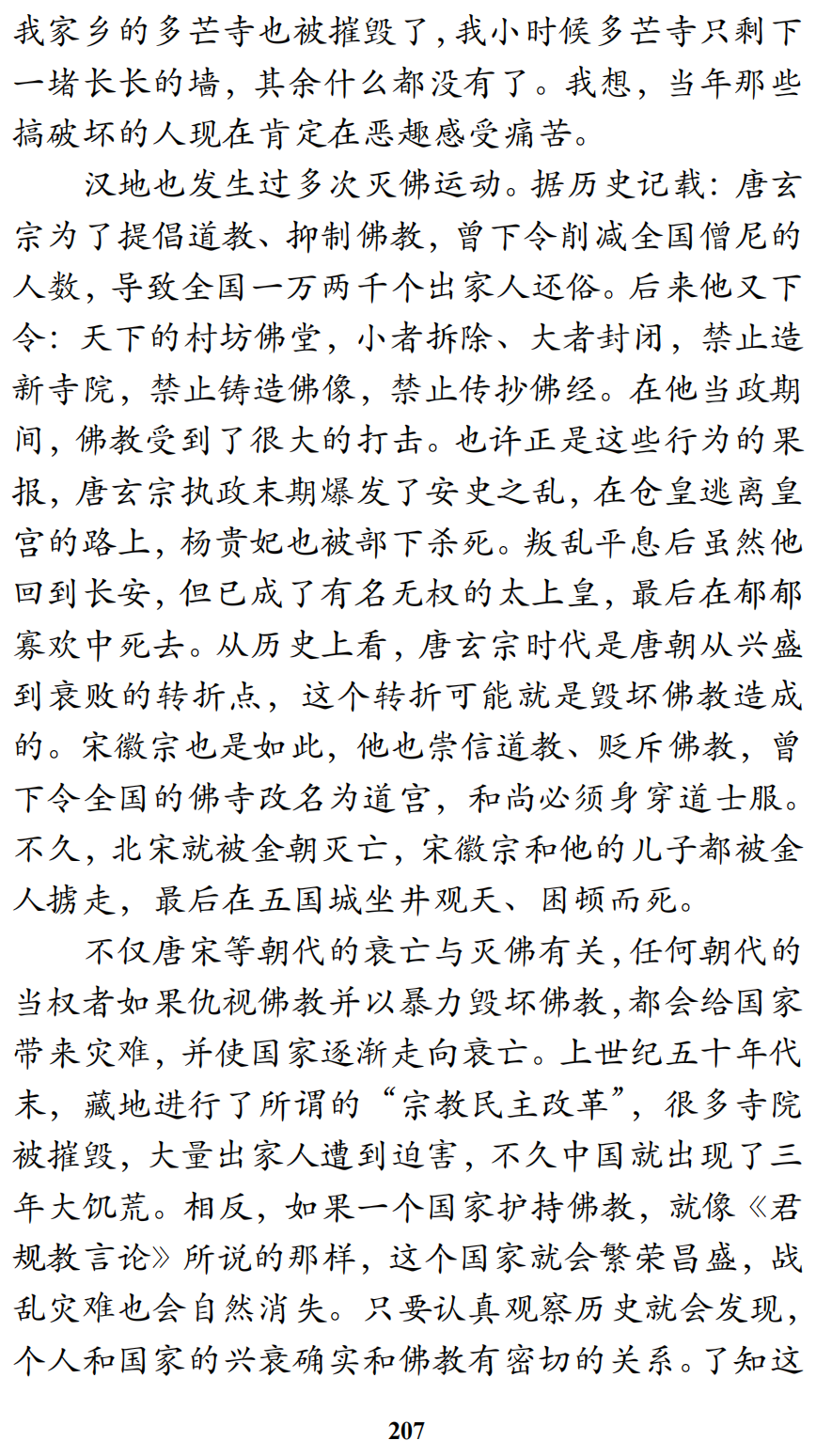 我家乡的多芒寺也被摧毁了，我小时候多芒寺只剩下一堵长长的墙，其余什么都没有了。我想，当年那些搞破坏的人现在肯定在恶趣感受痛苦。

汉地也发生过多次灭佛运动。据历史记载：唐玄宗为了提倡道教、抑制佛教，曾下令削减全国僧尼的人数，导致全国一万两千个出家人还俗。后来他又下令：天下的村坊佛堂，小者拆除、大者封闭，禁止造新寺院，禁止铸造佛像，禁止传抄佛经。在他当政期间，佛教受到了很大的打击。也许正是这些行为的果报，唐玄宗执政末期爆发了安史之乱，在仓皇逃离皇宫的路上，杨贵妃也被部下杀死。叛乱平息后虽然他回到长安，但已成了有名无权的太上皇，最后在郁郁寡欢中死去。从历史上看，唐玄宗时代是唐朝从兴盛到衰败的转折点，这个转折可能就是毁坏佛教造成的。宋徽宗也是如此，他也崇信道教、贬斥佛教，曾下令全国的佛寺改名为道宫，和尚必须身穿道士服。不久，北宋就被金朝灭亡，宋徽宗和他的儿子都被金人掳走，最后在五国城坐井观天、困顿而死。

不仅唐宋等朝代的衰亡与灭佛有关，任何朝代的当权者如果仇视佛教并以暴力毁坏佛教，都会给国家带来灾难，并使国家逐渐走向衰亡。上世纪五十年代末，藏地进行了所谓的“宗教民主改革”，很多寺院被摧毁，大量出家人遭到迫害，不久中国就出现了三年大饥荒。相反，如果一个国家护持佛教，就像《君规教言论》所说的那样，这个国家就会繁荣昌盛，战乱灾难也会自然消失。只要认真观察历史就会发现，个人和国家的兴衰确实和佛教有密切的关系。了知这

207